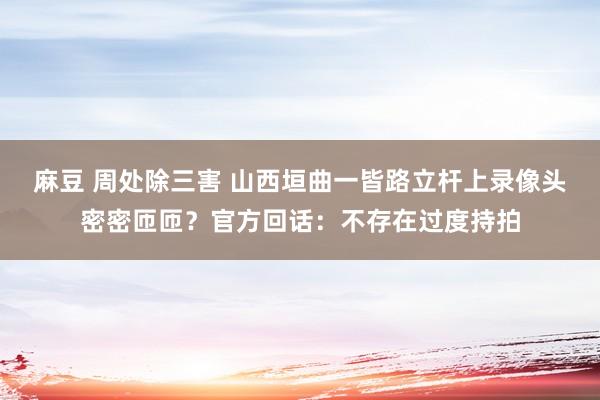 麻豆 周处除三害 山西垣曲一皆路立杆上录像头密密匝匝？官方回话：不存在过度持拍